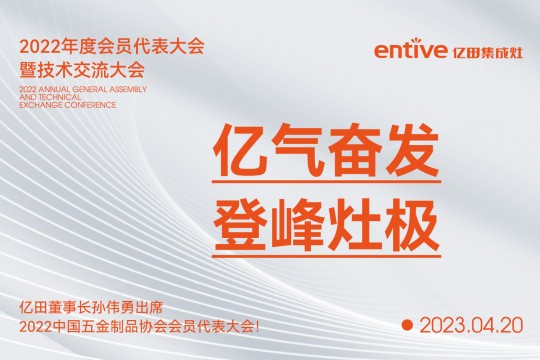 2022年度会员代表大会
暨技术交流大会
2022 ANNUAL GENERAL ASSEMBLY AND TECHNICAL EXCHANGE CONFERENCE

entive 亿田集成灶

亿气奋发
登峰灶极

亿田董事长孙伟勇出席
2022中国五金制品协会会员代表大会!

2023.04.20